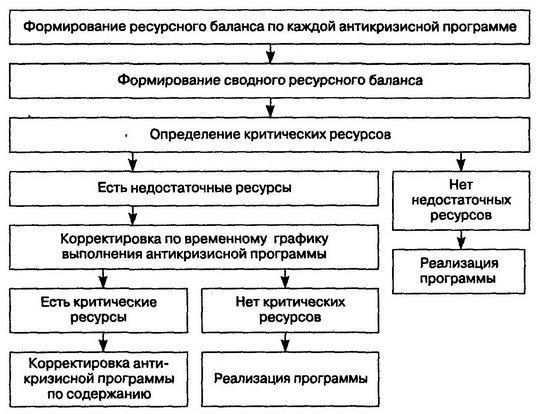 Формирование ресурсного баланса по каждой антикризисной программе

Формирование сводного ресурсного баланса

Определение критических ресурсов

Есть недостаточные ресурсы

Нет недостаточных ресурсов

Корректировка по временному графику выполнения антикризисной программы

Реализация программы

Есть критические ресурсы

Нет критических ресурсов

Корректировка антикризисной программы по содержанию

Реализация программы